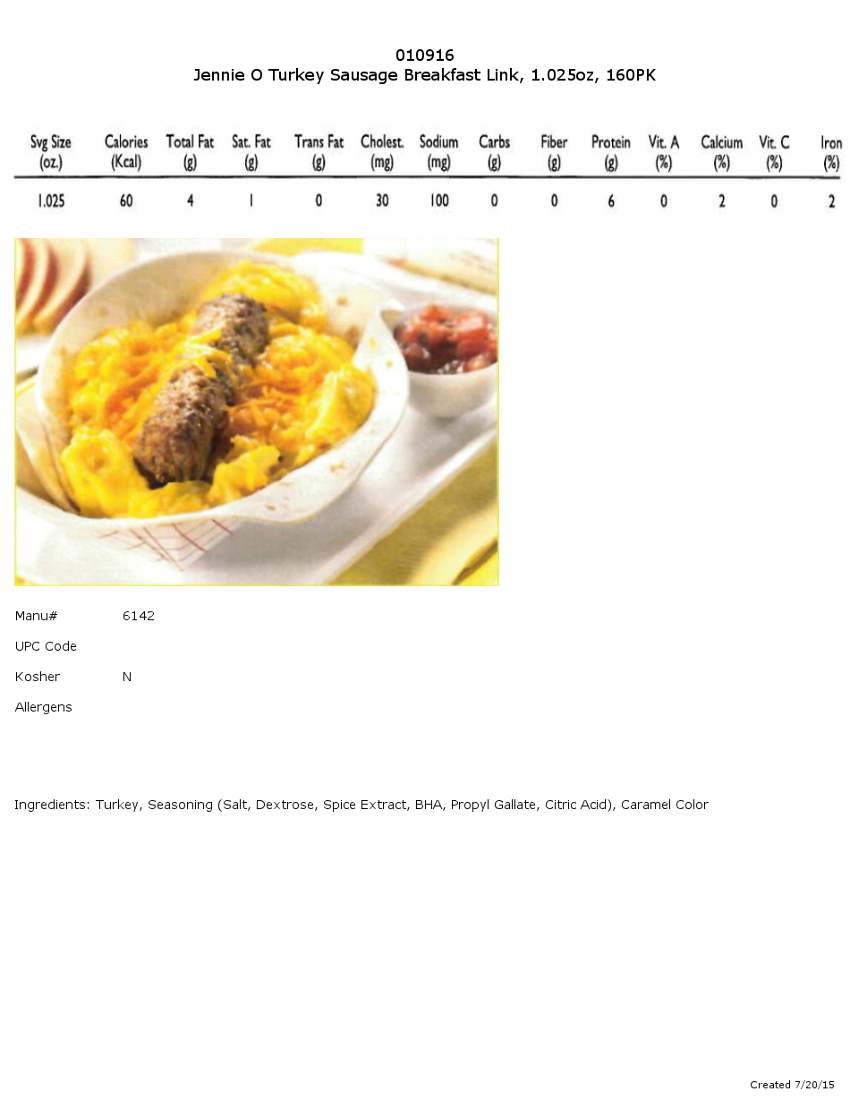 010916
Jennie O Turkey Sausage Breakfast Link, 1.025oz, 160PK

| Svg Size (oz.) | Calories (Kcal) | Total Fat (g) | Sat. Fat (g) | Trans Fat (g) | Cholest. (mg) | Sodium (mg) | Carbs (g) | Fiber (g) | Protein (g) | Vit. A (%) | Calcium (%) | Vit. C (%) | Iron (%) |
|---|---|---|---|---|---|---|---|---|---|---|---|---|---|
| 1.025 | 60 | 4 | 1 | 0 | 30 | 100 | 0 | 0 | 6 | 0 | 2 | 0 | 2 |

Manu# 6142

UPC Code

Kosher N

Allergens

Ingredients: Turkey, Seasoning (Salt, Dextrose, Spice Extract, BHA, Propyl Gallate, Citric Acid), Caramel Color

Created 7/20/15